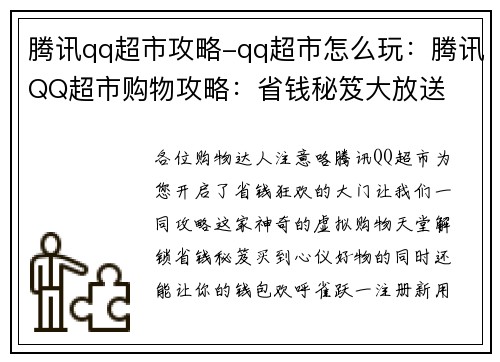 腾讯qq超市攻略-qq超市怎么玩：腾讯QQ超市购物攻略：省钱秘笈大放送

各位购物达人注意咯腾讯QQ超市为您开启了省钱狂欢的大门让我们一同攻略这家神奇的虚拟购物天堂解锁省钱秘笈买到心仪好物的同时还能让你的钱包欢呼雀跃一注册新用